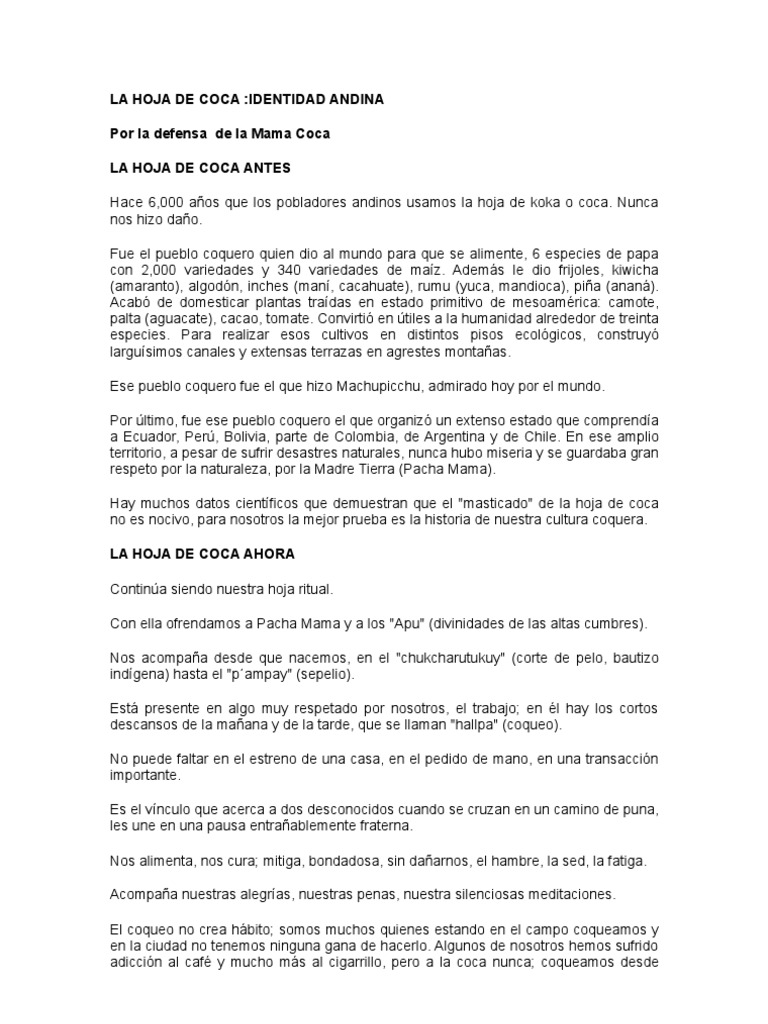 LA HOJA DE COCA :IDENTIDAD ANDINA

Por la defensa de la Mama Coca

LA HOJA DE COCA ANTES

Hace 6,000 años que los pobladores andinos usamos la hoja de koka o coca. Nunca nos hizo daño.

Fue el pueblo coquero quien dio al mundo para que se alimente, 6 especies de papa con 2,000 variedades y 340 variedades de maíz. Además le dio frijoles, kiwicha (amaranto), algodón, inches (maní, cacahuate), rumu (yuca, mandioca), piña (ananá). Acabó de domesticar plantas traídas en estado primitivo de mesoamérica: camote, palta (aguacate), cacao, tomate. Convirtió en útiles a la humanidad alrededor de treinta especies. Para realizar esos cultivos en distintos pisos ecológicos, construyó larguísimos canales y extensas terrazas en agrestes montañas.

Ese pueblo coquero fue el que hizo Machupicchu, admirado hoy por el mundo.

Por último, fue ese pueblo coquero el que organizó un extenso estado que comprendía a Ecuador, Perú, Bolivia, parte de Colombia, de Argentina y de Chile. En ese amplio territorio, a pesar de sufrir desastres naturales, nunca hubo miseria y se guardaba gran respeto por la naturaleza, por la Madre Tierra (Pacha Mama).

Hay muchos datos científicos que demuestran que el "masticado" de la hoja de coca no es nocivo, para nosotros la mejor prueba es la historia de nuestra cultura coquera.

LA HOJA DE COCA AHORA

Continúa siendo nuestra hoja ritual.

Con ella ofrendamos a Pacha Mama y a los "Apu" (divinidades de las altas cumbres).

Nos acompaña desde que nacemos, en el "chukcharutukuy" (corte de pelo, bautizo indígena) hasta el "p´ampay" (sepelio).

Está presente en algo muy respetado por nosotros, el trabajo; en él hay los cortos descansos de la mañana y de la tarde, que se llaman "hallpa" (coqueo).

No puede faltar en el estreno de una casa, en el pedido de mano, en una transacción importante.

Es el vínculo que acerca a dos desconocidos cuando se cruzan en un camino de puna, les une en una pausa entrañablemente fraterna.

Nos alimenta, nos cura; mitiga, bondadosa, sin dañarnos, el hambre, la sed, la fatiga.

Acompaña nuestras alegrías, nuestras penas, nuestra silenciosas meditaciones.

El coqueo no crea hábito; somos muchos quienes estando en el campo coqueamos y en la ciudad no tenemos ninguna gana de hacerlo. Algunos de nosotros hemos sufrido adicción al café y mucho más al cigarrillo, pero a la coca nunca; coqueamos desde